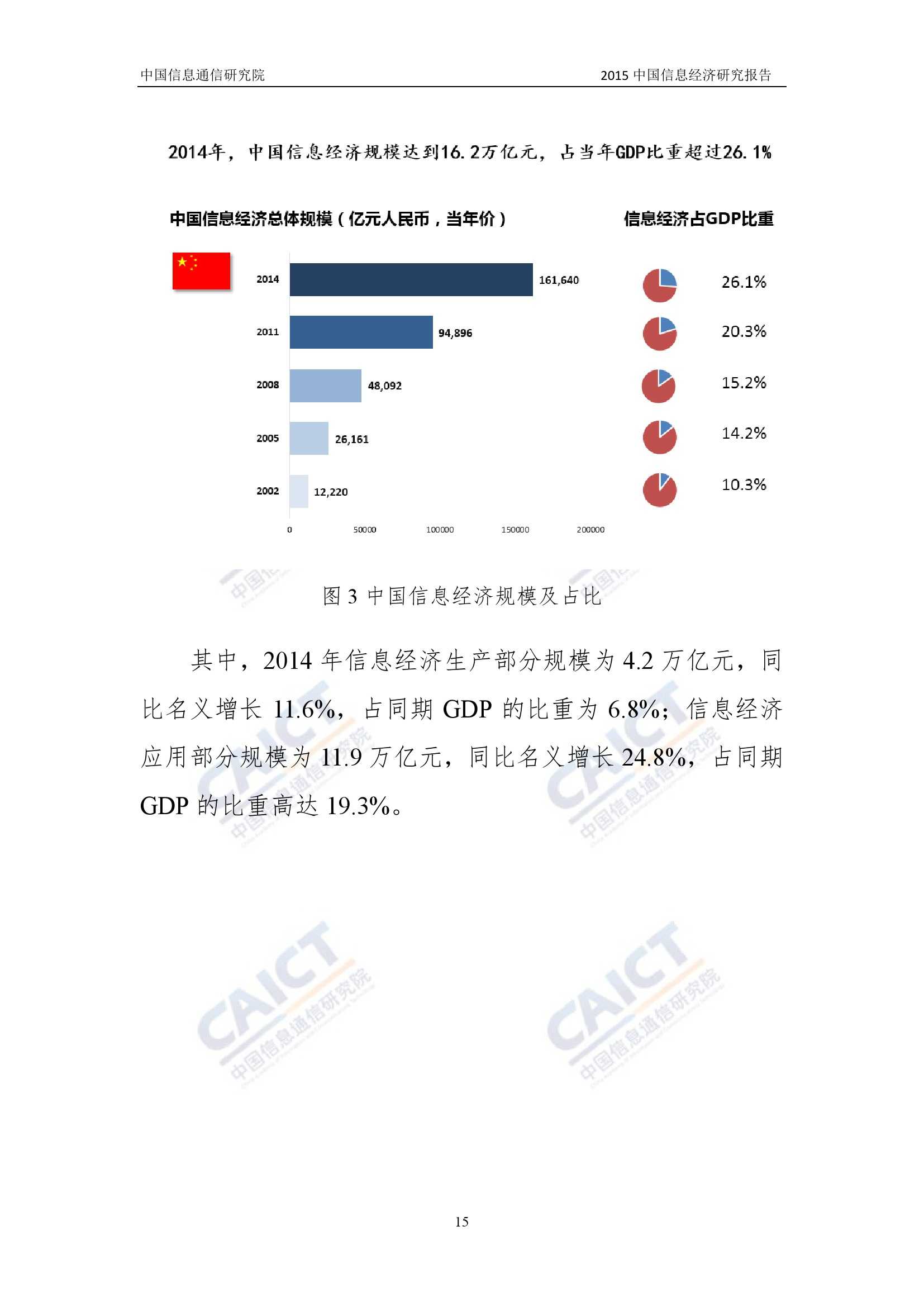 中国信息通信研究院　　2015 中国信息经济研究报告

2014年，中国信息经济规模达到16.2万亿元，占当年GDP比重超过26.1%

中国信息经济总体规模（亿元人民币，当年价）

信息经济占GDP比重

2014　161,640　26.1%

2011　94,896　20.3%

2008　48,092　15.2%

2005　26,161　14.2%

2002　12,220　10.3%

0　50000　100000　150000　200000

图 3 中国信息经济规模及占比

其中，2014 年信息经济生产部分规模为 4.2 万亿元，同比名义增长 11.6%，占同期 GDP 的比重为 6.8%；信息经济应用部分规模为 11.9 万亿元，同比名义增长 24.8%，占同期 GDP 的比重高达 19.3%。

CAICT 中国信息通信研究院

CAICT 中国信息通信研究院

CAICT 中国信息通信研究院

CAICT 中国信息通信研究院

15